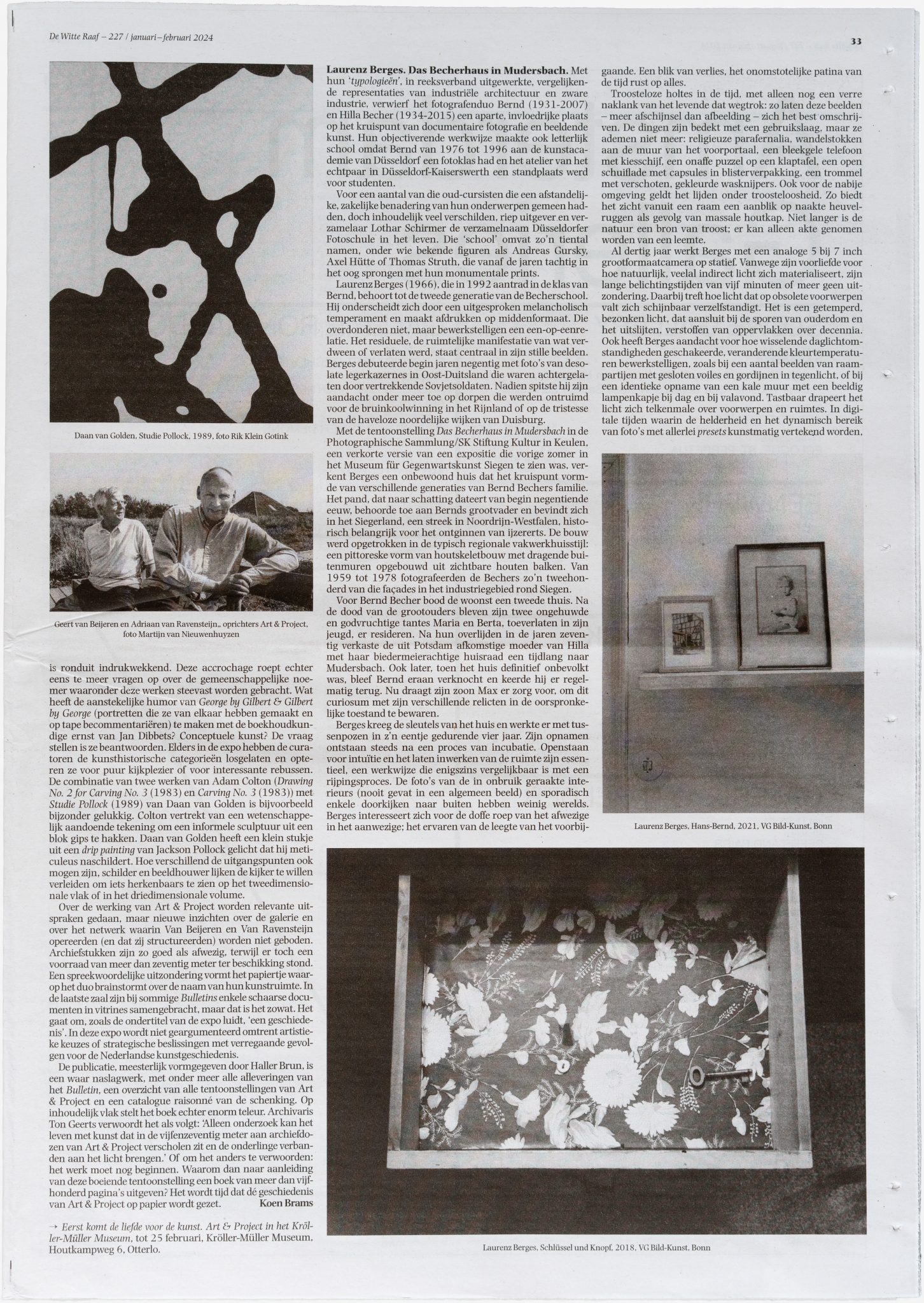 De Witte Raaf – 227 / januari–februari 2024

33

Daan van Golden, Studie Pollock, 1989, foto Rik Klein Gotink

Geert van Beijeren en Adriaan van Ravensteijn,, oprichters Art & Project, foto Martijn van Nieuwenhuyzen

is ronduit indrukwekkend. Deze accrochage roept echter eens te meer vragen op over de gemeenschappelijke noemer waaronder deze werken steevast worden gebracht. Wat heeft de aanstekelijke humor van George by Gilbert & Gilbert by George (portretten die ze van elkaar hebben gemaakt en op tape becommentariëren) te maken met de boekhoudkundige ernst van Jan Dibbets? Conceptuele kunst? De vraag stellen is ze beantwoorden. Elders in de expo hebben de curatoren de kunsthistorische categorieën losgelaten en opteren ze voor puur kijkplezier of voor interessante rebussen. De combinatie van twee werken van Adam Colton (Drawing No. 2 for Carving No. 3 (1983) en Carving No. 3 (1983)) met Studie Pollock (1989) van Daan van Golden is bijvoorbeeld bijzonder gelukkig. Colton vertrekt van een wetenschappelijk aandoende tekening om een informele sculptuur uit een blok gips te hakken. Daan van Golden heeft een klein stukje uit een drip painting van Jackson Pollock gelicht dat hij meticuleus naschildert. Hoe verschillend de uitgangspunten ook mogen zijn, schilder en beeldhouwer lijken de kijker te willen verleiden om iets herkenbaars te zien op het tweedimensionale vlak of in het driedimensionale volume.

Over de werking van Art & Project worden relevante uitspraken gedaan, maar nieuwe inzichten over de galerie en over het netwerk waarin Van Beijeren en Van Ravensteijn opereerden (en dat zij structureerden) worden niet geboden. Archiefstukken zijn zo goed als afwezig, terwijl er toch een voorraad van meer dan zeventig meter ter beschikking stond. Een spreekwoordelijke uitzondering vormt het papiertje waarop het duo brainstormt over de naam van hun kunstruimte. In de laatste zaal zijn bij sommige Bulletins enkele schaarse documenten in vitrines samengebracht, maar dat is het zowat. Het gaat om, zoals de ondertitel van de expo luidt, 'een geschiedenis'. In deze expo wordt niet geargumenteerd omtrent artistieke keuzes of strategische beslissingen met verregaande gevolgen voor de Nederlandse kunstgeschiedenis.

De publicatie, meesterlijk vormgegeven door Haller Brun, is een waar naslagwerk, met onder meer alle afleveringen van het Bulletin, een overzicht van alle tentoonstellingen van Art & Project en een catalogue raisonné van de schenking. Op inhoudelijk vlak stelt het boek echter enorm teleur. Archivaris Ton Geerts verwoordt het als volgt: 'Alleen onderzoek kan het leven met kunst dat in de vijfenzeventig meter aan archiefdozen van Art & Project verscholen zit en de onderlinge verbanden aan het licht brengen.' Of om het anders te verwoorden: het werk moet nog beginnen. Waarom dan naar aanleiding van deze boeiende tentoonstelling een boek van meer dan vijfhonderd pagina's uitgeven? Het wordt tijd dat dé geschiedenis van Art & Project op papier wordt gezet. Koen Brams

→ Eerst komt de liefde voor de kunst. Art & Project in het Kröller-Müller Museum, tot 25 februari, Kröller-Müller Museum, Houtkampweg 6, Otterlo.

Laurenz Berges. Das Becherhaus in Mudersbach. Met hun 'typologieën', in reeksverband uitgewerkte, vergelijkende representaties van industriële architectuur en zware industrie, verwierf het fotografenduo Bernd (1931-2007) en Hilla Becher (1934-2015) een aparte, invloedrijke plaats op het kruispunt van documentaire fotografie en beeldende kunst. Hun objectiverende werkwijze maakte ook letterlijk school omdat Bernd van 1976 tot 1996 aan de kunstacademie van Düsseldorf een fotoklas had en het atelier van het echtpaar in Düsseldorf-Kaiserswerth een standplaats werd voor studenten.

Voor een aantal van die oud-cursisten die een afstandelijke, zakelijke benadering van hun onderwerpen gemeen hadden, doch inhoudelijk veel verschilden, riep uitgever en verzamelaar Lothar Schirmer de verzamelnaam Düsseldorfer Fotoschule in het leven. Die 'school' omvat zo'n tiental namen, onder wie bekende figuren als Andreas Gursky, Axel Hütte of Thomas Struth, die vanaf de jaren tachtig in het oog sprongen met hun monumentale prints.

Laurenz Berges (1966), die in 1992 aantrad in de klas van Bernd, behoort tot de tweede generatie van de Becherschool. Hij onderscheidt zich door een uitgesproken melancholisch temperament en maakt afdrukken op middenformaat. Die overdonderen niet, maar bewerkstelligen een een-op-eenrelatie. Het residuele, de ruimtelijke manifestatie van wat verdween of verlaten werd, staat centraal in zijn stille beelden. Berges debuteerde begin jaren negentig met foto's van desolate legerkazernes in Oost-Duitsland die waren achtergelaten door vertrekkende Sovjetsoldaten. Nadien spitste hij zijn aandacht onder meer toe op dorpen die werden ontruimd voor de bruinkoolwinning in het Rijnland of op de tristesse van de haveloze noordelijke wijken van Duisburg.

Met de tentoonstelling Das Becherhaus in Mudersbach in de Photographische Sammlung/SK Stiftung Kultur in Keulen, een verkorte versie van een expositie die vorige zomer in het Museum für Gegenwartskunst Siegen te zien was, verkent Berges een onbewoond huis dat het kruispunt vormde van verschillende generaties van Bernd Bechers familie. Het pand, dat naar schatting dateert van begin negentiende eeuw, behoorde toe aan Bernds grootvader en bevindt zich in het Siegerland, een streek in Noordrijn-Westfalen, historisch belangrijk voor het ontginnen van ijzererts. De bouw werd opgetrokken in de typisch regionale vakwerkhuisstijl: een pittoreske vorm van houtskeletbouw met dragende buitenmuren opgebouwd uit zichtbare houten balken. Van 1959 tot 1978 fotografeerden de Bechers zo'n tweehonderd van die façades in het industriegebied rond Siegen.

Voor Bernd Becher bood de woonst een tweede thuis. Na de dood van de grootouders bleven zijn twee ongehuwde en godvruchtige tantes Maria en Berta, toeverlaten in zijn jeugd, er resideren. Na hun overlijden in de jaren zeventig verkaste de uit Potsdam afkomstige moeder van Hilla met haar biedermeierachtige huisraad een tijdlang naar Mudersbach. Ook later, toen het huis definitief onbevolkt was, bleef Bernd eraan verknocht en keerde hij er regelmatig terug. Nu draagt zijn zoon Max er zorg voor, om dit curiosum met zijn verschillende relicten in de oorspronkelijke toestand te bewaren.

Berges kreeg de sleutels van het huis en werkte er met tussenpozen in z'n eentje gedurende vier jaar. Zijn opnamen ontstaan steeds na een proces van incubatie. Openstaan voor intuïtie en het laten inwerken van de ruimte zijn essentieel, een werkwijze die enigszins vergelijkbaar is met een rijpingsproces. De foto's van de in onbruik geraakte interieurs (nooit gevat in een algemeen beeld) en sporadisch enkele doorkijken naar buiten hebben weinig werelds. Berges interesseert zich voor de doffe roep van het afwezige in het aanwezige; het ervaren van de leegte van het voorbijgaande. Een blik van verlies, het onomstotelijke patina van de tijd rust op alles.

Troosteloze holtes in de tijd, met alleen nog een verre naklank van het levende dat wegtrok: zo laten deze beelden – meer afschijnsel dan afbeelding – zich het best omschrijven. De dingen zijn bedekt met een gebruikslaag, maar ze ademen niet meer: religieuze parafernalia, wandelstokken aan de muur van het voorportaal, een bleekgele telefoon met kiesschijf, een onaffe puzzel op een klaptafel, een open schuiflade met capsules in blisterverpakking, een trommel met verschoten, gekleurde wasknijpers. Ook voor de nabije omgeving geldt het lijden onder troosteloosheid. Zo biedt het zicht vanuit een raam een aanblik op naakte heuvelruggen als gevolg van massale houtkap. Niet langer is de natuur een bron van troost; er kan alleen akte genomen worden van een leemte.

Al dertig jaar werkt Berges met een analoge 5 bij 7 inch grootformaatcamera op statief. Vanwege zijn voorliefde voor hoe natuurlijk, veelal indirect licht zich materialiseert, zijn lange belichtingstijden van vijf minuten of meer geen uitzondering. Daarbij treft hoe licht dat op obsolete voorwerpen valt zich schijnbaar verzelfstandigt. Het is een getemperd, bezonken licht, dat aansluit bij de sporen van ouderdom en het uitslijten, verstoffen van oppervlakken over decennia. Ook heeft Berges aandacht voor hoe wisselende daglichtomstandigheden geschakeerde, veranderende kleurtemperaturen bewerkstelligen, zoals bij een aantal beelden van raampartijen met gesloten voiles en gordijnen in tegenlicht, of bij een identieke opname van een kale muur met een beeldig lampenkapje bij dag en bij valavond. Tastbaar drapeert het licht zich telkenmale over voorwerpen en ruimtes. In digitale tijden waarin de helderheid en het dynamisch bereik van foto's met allerlei presets kunstmatig vertekend worden,

Laurenz Berges, Hans-Bernd, 2021, VG Bild-Kunst, Bonn

Laurenz Berges, Schlüssel und Knopf, 2018, VG Bild-Kunst, Bonn